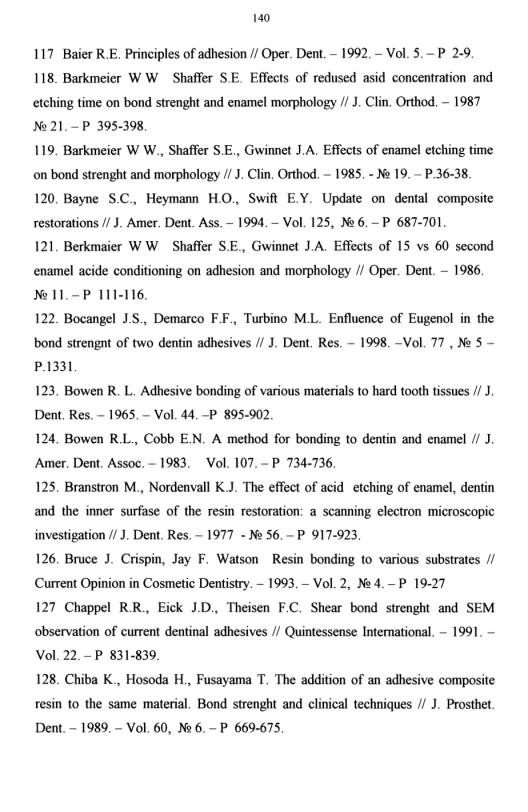 140

117 Baier R.E. Principles of adhesion // Oper. Dent. – 1992. – Vol. 5. – P 2-9.

118. Barkmeier W W Shaffer S.E. Effects of redused asid concentration and etching time on bond strenght and enamel morphology // J. Clin. Orthod. – 1987 № 21. – P 395-398.

119. Barkmeier W W., Shaffer S.E., Gwinnet J.A. Effects of enamel etching time on bond strenght and morphology // J. Clin. Orthod. – 1985. - № 19. – P.36-38.

120. Bayne S.C., Heymann H.O., Swift E.Y. Update on dental composite restorations // J. Amer. Dent. Ass. – 1994. – Vol. 125, № 6. – P 687-701.

121. Berkmaier W W Shaffer S.E., Gwinnet J.A. Effects of 15 vs 60 second enamel acide conditioning on adhesion and morphology // Oper. Dent. – 1986. № 11. – P 111-116.

122. Bocangel J.S., Demarco F.F., Turbino M.L. Enfluence of Eugenol in the bond strengnt of two dentin adhesives // J. Dent. Res. – 1998. –Vol. 77 , № 5 – P.1331.

123. Bowen R. L. Adhesive bonding of various materials to hard tooth tissues // J. Dent. Res. – 1965. – Vol. 44. –P 895-902.

124. Bowen R.L., Cobb E.N. A method for bonding to dentin and enamel // J. Amer. Dent. Assoc. – 1983. Vol. 107. – P 734-736.

125. Branstron M., Nordenvall K.J. The effect of acid etching of enamel, dentin and the inner surfase of the resin restoration: a scanning electron microscopic investigation // J. Dent. Res. – 1977 - № 56. – P 917-923.

126. Bruce J. Crispin, Jay F. Watson Resin bonding to various substrates // Current Opinion in Cosmetic Dentistry. – 1993. – Vol. 2, № 4. – P 19-27

127 Chappel R.R., Eick J.D., Theisen F.C. Shear bond strenght and SEM observation of current dentinal adhesives // Quintessense International. – 1991. – Vol. 22. – P 831-839.

128. Chiba K., Hosoda H., Fusayama T. The addition of an adhesive composite resin to the same material. Bond strenght and clinical techniques // J. Prosthet. Dent. – 1989. – Vol. 60, № 6. – P 669-675.